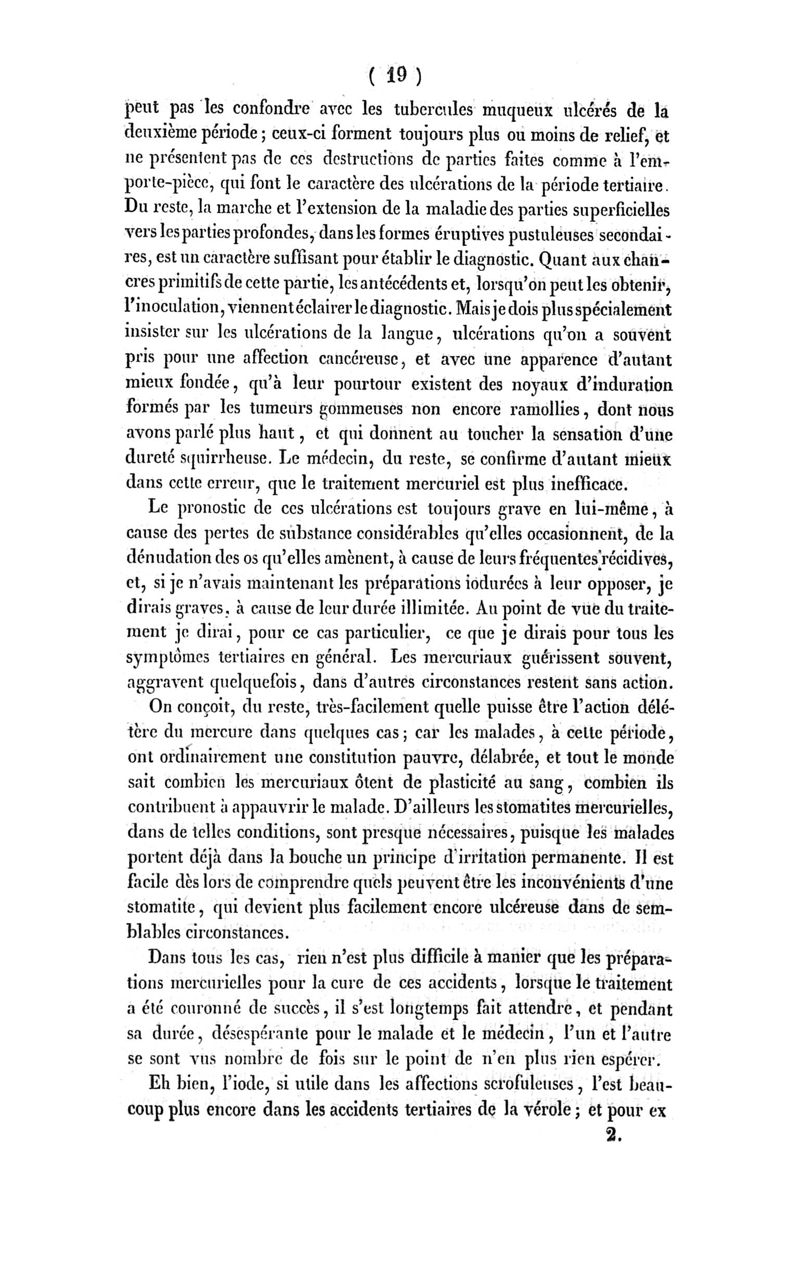 ( 19 )

peut pas les confondre avec les tubercules muqueux ulcérés de la deuxième période ; ceux-ci forment toujours plus ou moins de relief, et ne présentent pas de ces destructions de parties faites comme à l'emporte-pièce, qui font le caractère des ulcérations de la période tertiaire. Du reste, la marche et l'extension de la maladie des parties superficielles vers les parties profondes, dans les formes éruptives pustuleuses secondaires, est un caractère suffisant pour établir le diagnostic. Quant aux chancres primitifs de cette partie, les antécédents et, lorsqu'on peut les obtenir, l'inoculation, viennent éclairer le diagnostic. Mais je dois plus spécialement insister sur les ulcérations de la langue, ulcérations qu'on a souvent pris pour une affection cancéreuse, et avec une apparence d'autant mieux fondée, qu'à leur pourtour existent des noyaux d'induration formés par les tumeurs gommeuses non encore ramollies, dont nous avons parlé plus haut, et qui donnent au toucher la sensation d'une dureté squirrheuse. Le médecin, du reste, se confirme d'autant mieux dans cette erreur, que le traitement mercuriel est plus inefficace.

Le pronostic de ces ulcérations est toujours grave en lui-même, à cause des pertes de substance considérables qu'elles occasionnent, de la dénudation des os qu'elles amènent, à cause de leurs fréquentes récidives, et, si je n'avais maintenant les préparations iodurées à leur opposer, je dirais graves, à cause de leur durée illimitée. Au point de vue du traitement je dirai, pour ce cas particulier, ce que je dirais pour tous les symptômes tertiaires en général. Les mercuriaux guérissent souvent, aggravent quelquefois, dans d'autres circonstances restent sans action.

On conçoit, du reste, très-facilement quelle puisse être l'action délétère du mercure dans quelques cas ; car les malades, à cette période, ont ordinairement une constitution pauvre, délabrée, et tout le monde sait combien les mercuriaux ôtent de plasticité au sang, combien ils contribuent à appauvrir le malade. D'ailleurs les stomatites mercurielles, dans de telles conditions, sont presque nécessaires, puisque les malades portent déjà dans la bouche un principe d'irritation permanente. Il est facile dès lors de comprendre quels peuvent être les inconvénients d'une stomatite, qui devient plus facilement encore ulcéreuse dans de semblables circonstances.

Dans tous les cas, rien n'est plus difficile à manier que les préparations mercurielles pour la cure de ces accidents, lorsque le traitement a été couronné de succès, il s'est longtemps fait attendre, et pendant sa durée, désespérante pour le malade et le médecin, l'un et l'autre se sont vus nombre de fois sur le point de n'en plus rien espérer.

Eh bien, l'iode, si utile dans les affections scrofuleuses, l'est beaucoup plus encore dans les accidents tertiaires de la vérole ; et pour ex

2.